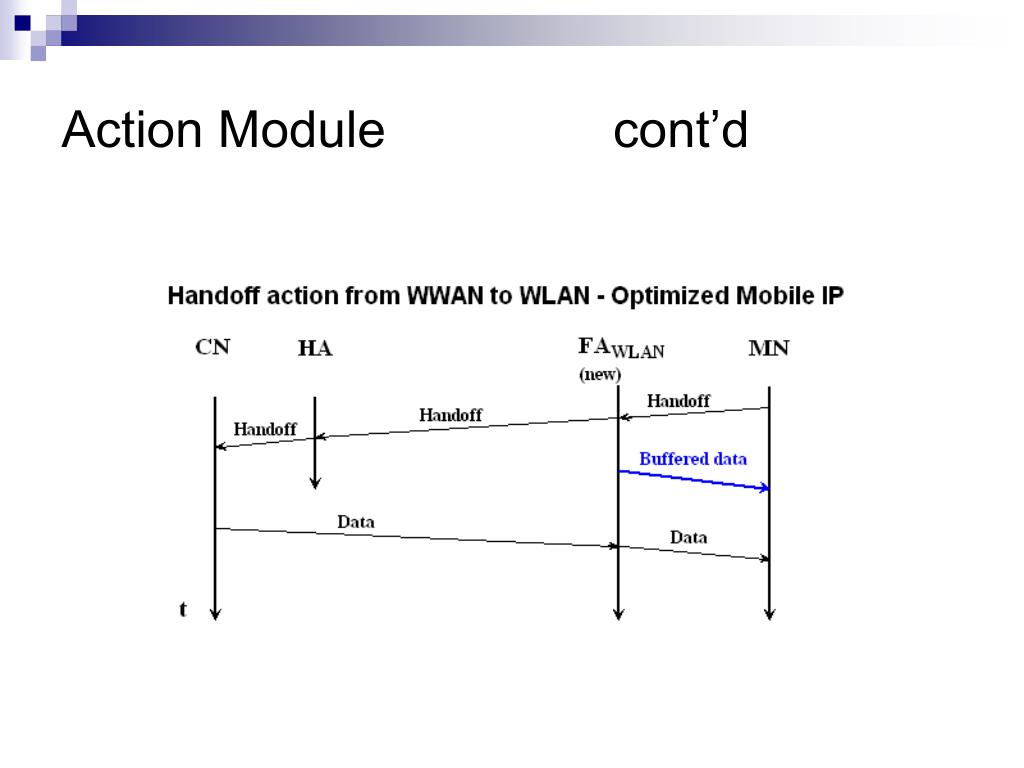 Action Module cont’d

Handoff action from WWAN to WLAN - Optimized Mobile IP

CN HA $FA_{WLAN}$ (new) MN

Handoff

Handoff

Handoff

Buffered data

Data

Data

t